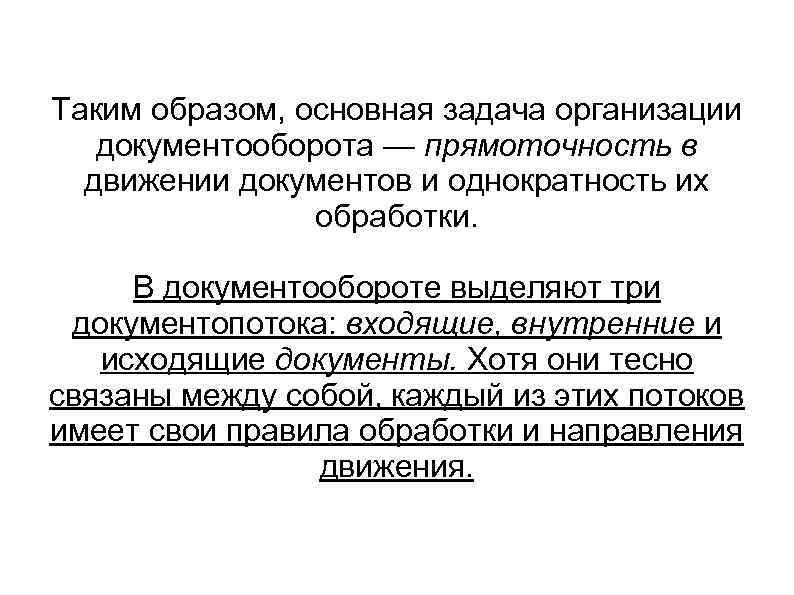 Таким образом, основная задача организации документооборота — прямоточность в движении документов и однократность их обработки.

В документообороте выделяют три документопотока: входящие, внутренние и исходящие документы. Хотя они тесно связаны между собой, каждый из этих потоков имеет свои правила обработки и направления движения.